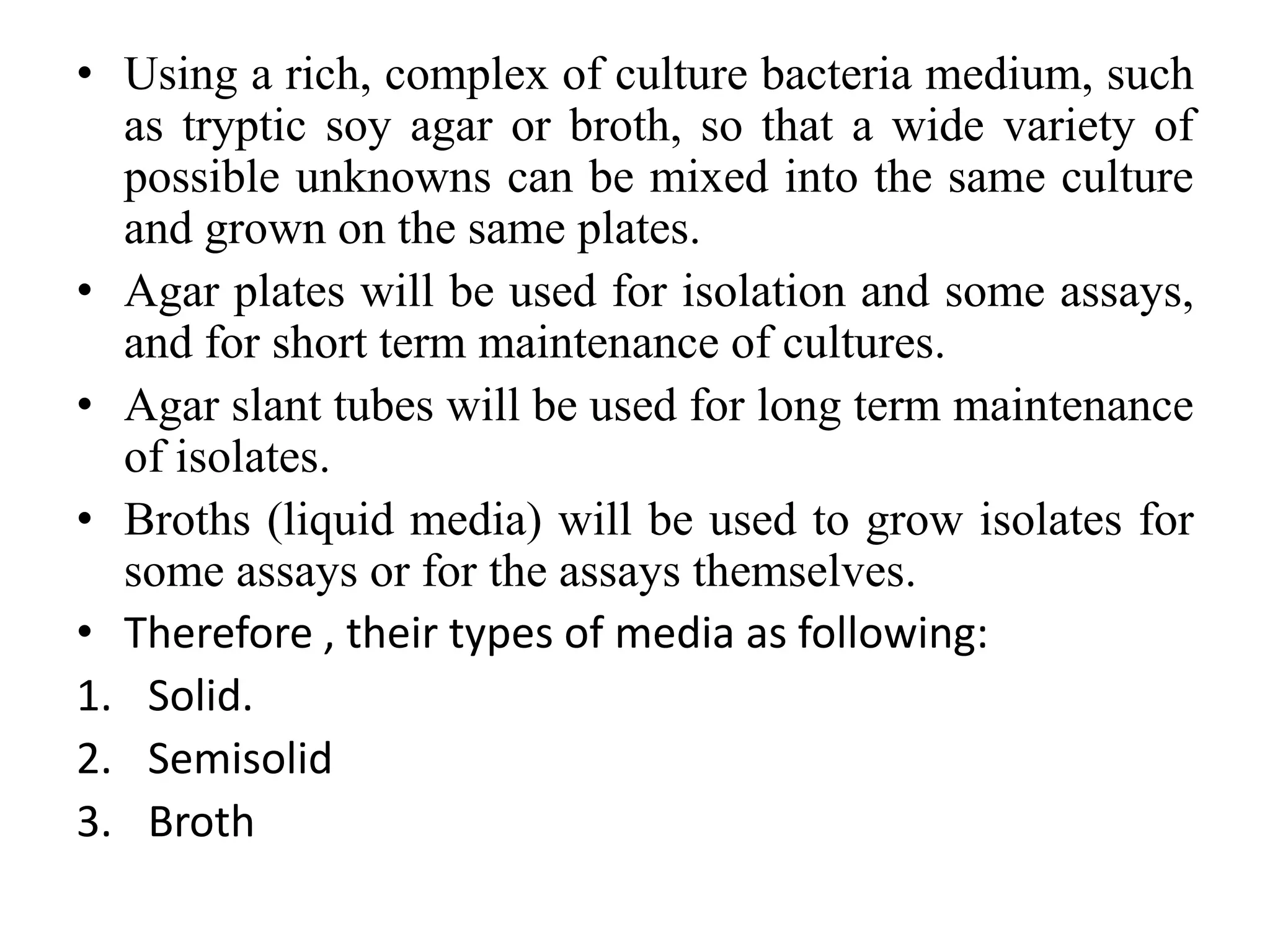 • Using a rich, complex of culture bacteria medium, such as tryptic soy agar or broth, so that a wide variety of possible unknowns can be mixed into the same culture and grown on the same plates.

• Agar plates will be used for isolation and some assays, and for short term maintenance of cultures.

• Agar slant tubes will be used for long term maintenance of isolates.

• Broths (liquid media) will be used to grow isolates for some assays or for the assays themselves.

• Therefore , their types of media as following:

1. Solid.
2. Semisolid
3. Broth